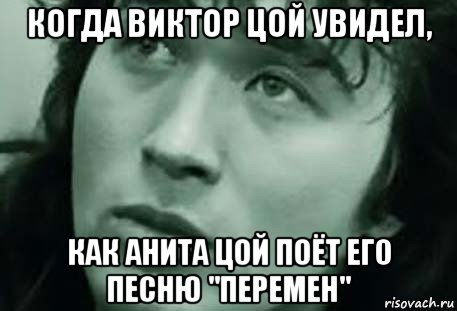 КОГДА ВИКТОР ЦОЙ УВИДЕЛ,

КАК АНИТА ЦОЙ ПОЁТ ЕГО ПЕСНЮ "ПЕРЕМЕН"

risovach.ru